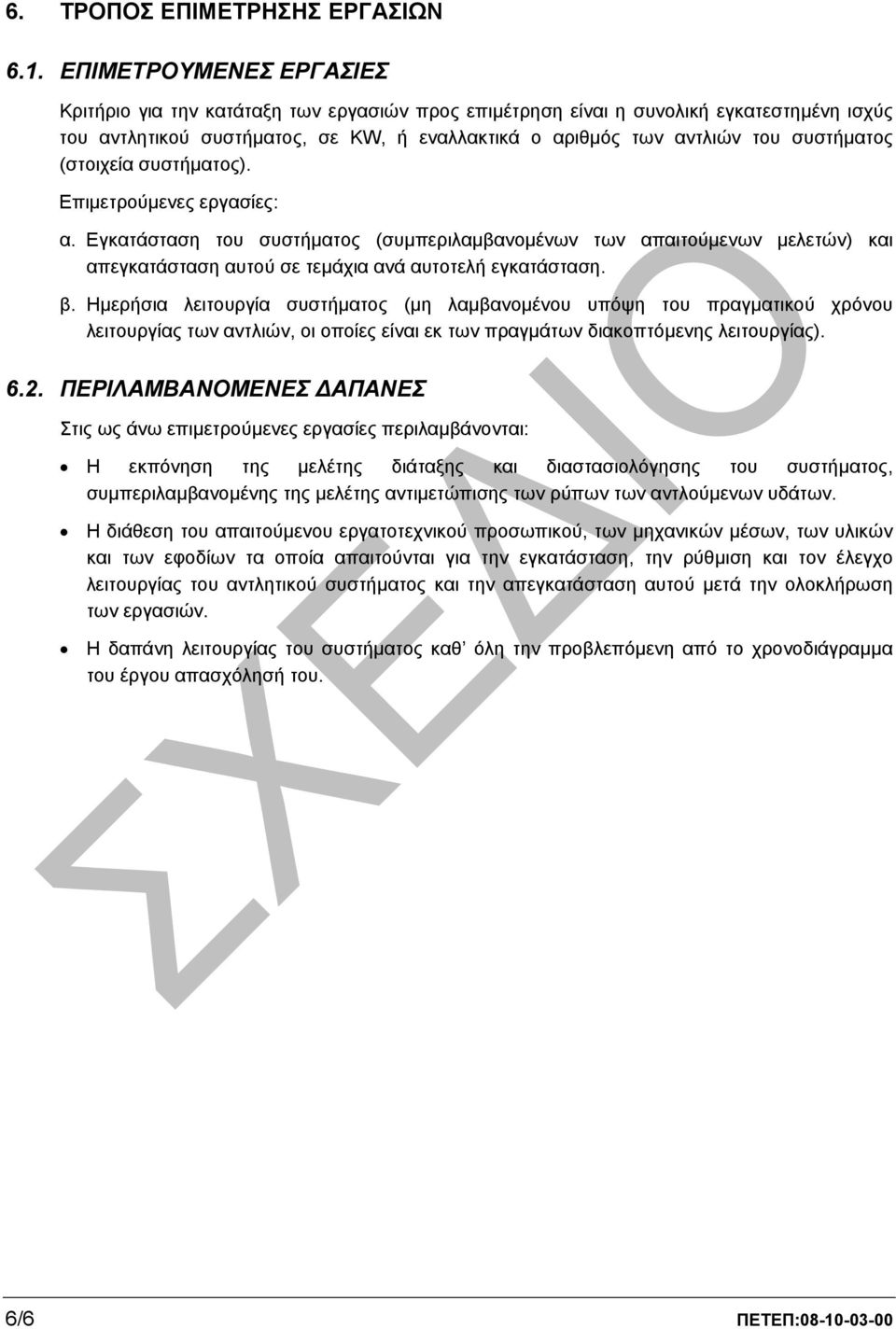 6. ΤΡΟΠΟΣ ΕΠΙΜΕΤΡΗΣΗΣ ΕΡΓΑΣΙΩΝ

6.1. ΕΠΙΜΕΤΡΟΥΜΕΝΕΣ ΕΡΓΑΣΙΕΣ

Κριτήριο για την κατάταξη των εργασιών προς επιμέτρηση είναι η συνολική εγκατεστημένη ισχύς του αντλητικού συστήματος, σε KW, ή εναλλακτικά ο αριθμός των αντλιών του συστήματος (στοιχεία συστήματος).

Επιμετρούμενες εργασίες:

α. Εγκατάσταση του συστήματος (συμπεριλαμβανομένων των απαιτούμενων μελετών) και απεγκατάσταση αυτού σε τεμάχια ανά αυτοτελή εγκατάσταση.

β. Ημερήσια λειτουργία συστήματος (μη λαμβανομένου υπόψη του πραγματικού χρόνου λειτουργίας των αντλιών, οι οποίες είναι εκ των πραγμάτων διακοπτόμενης λειτουργίας).

6.2. ΠΕΡΙΛΑΜΒΑΝΟΜΕΝΕΣ ΔΑΠΑΝΕΣ

Στις ως άνω επιμετρούμενες εργασίες περιλαμβάνονται:

• Η εκπόνηση της μελέτης διάταξης και διαστασιολόγησης του συστήματος, συμπεριλαμβανομένης της μελέτης αντιμετώπισης των ρύπων των αντλούμενων υδάτων.

• Η διάθεση του απαιτούμενου εργατοτεχνικού προσωπικού, των μηχανικών μέσων, των υλικών και των εφοδίων τα οποία απαιτούνται για την εγκατάσταση, την ρύθμιση και τον έλεγχο λειτουργίας του αντλητικού συστήματος και την απεγκατάσταση αυτού μετά την ολοκλήρωση των εργασιών.

• Η δαπάνη λειτουργίας του συστήματος καθ' όλη την προβλεπόμενη από το χρονοδιάγραμμα του έργου απασχόλησή του.

ΣΧΕΔΙΟ

6/6 ΠΕΤΕΠ:08-10-03-00